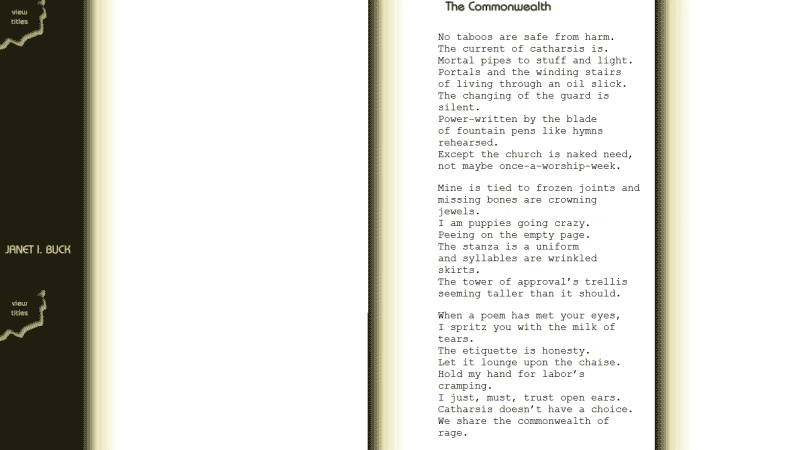 view titles

JANET I. BUCK

view titles

The Commonwealth

No taboos are safe from harm.
The current of catharsis is.
Mortal pipes to stuff and light.
Portals and the winding stairs
of living through an oil slick.
The changing of the guard is
silent.
Power-written by the blade
of fountain pens like hymns
rehearsed.
Except the church is naked need,
not maybe once-a-worship-week.

Mine is tied to frozen joints and
missing bones are crowning
jewels.
I am puppies going crazy.
Peeing on the empty page.
The stanza is a uniform
and syllables are wrinkled
skirts.
The tower of approval's trellis
seeming taller than it should.

When a poem has met your eyes,
I spritz you with the milk of
tears.
The etiquette is honesty.
Let it lounge upon the chaise.
Hold my hand for labor's
cramping.
I just, must, trust open ears.
Catharsis doesn't have a choice.
We share the commonwealth of
rage.